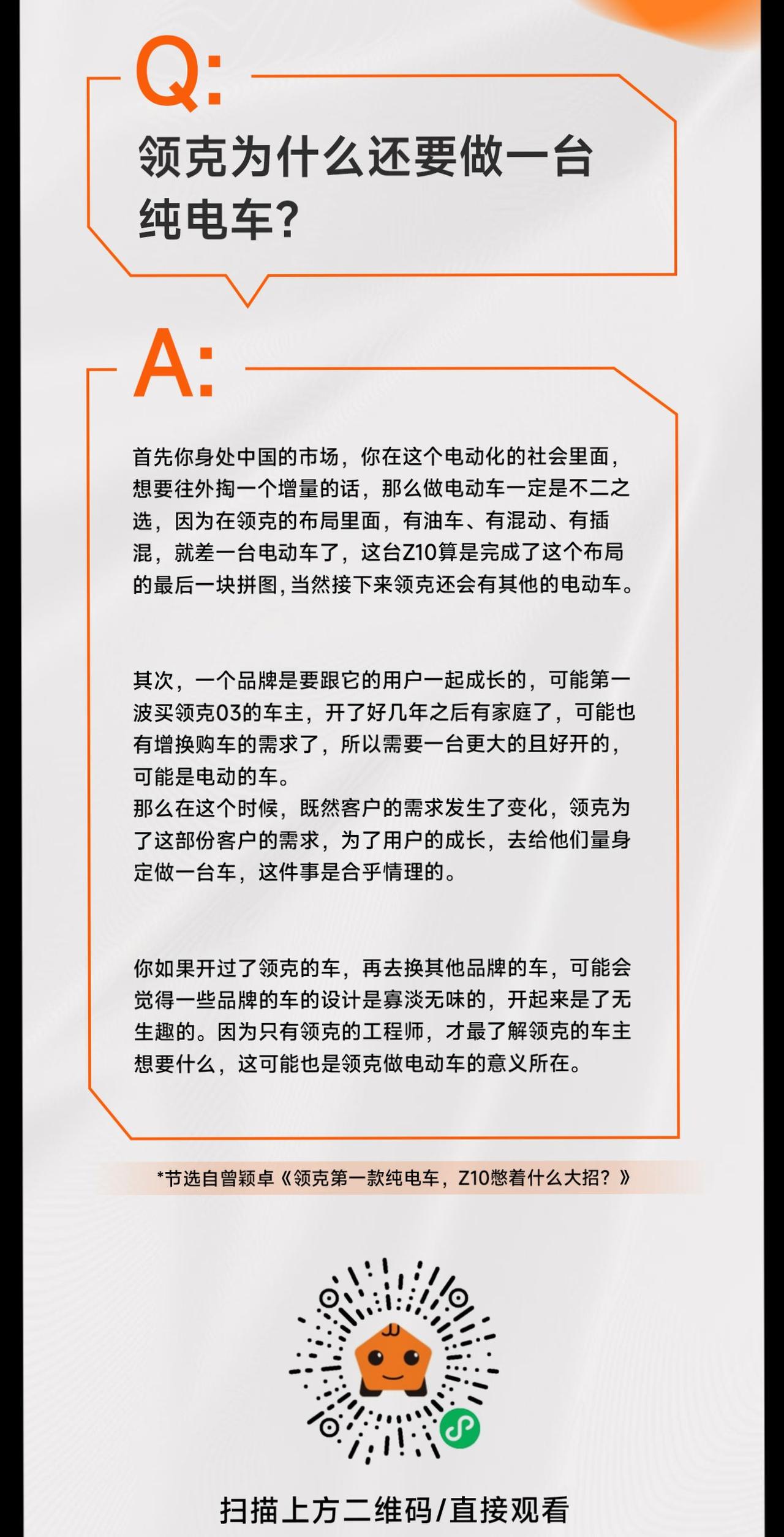 Q:
领克为什么还要做一台纯电车?

A:
首先你身处中国的市场，你在这个电动化的社会里面，想要往外掏一个增量的话，那么做电动车一定是不二之选，因为在领克的布局里面，有油车、有混动、有插混，就差一台电动车了，这台Z10算是完成了这个布局的最后一块拼图，当然接下来领克还会有其他的电动车。

其次，一个品牌是要跟它的用户一起成长的，可能第一波买领克03的车主，开了好几年之后有家庭了，可能也有增换购车的需求了，所以需要一台更大的且好开的，可能是电动的车。
那么在这个时候，既然客户的需求发生了变化，领克为了这部份客户的需求，为了用户的成长，去给他们量身定做一台车，这件事是合乎情理的。

你如果开过了领克的车，再去换其他品牌的车，可能会觉得一些品牌的车的设计是寡淡无味的，开起来是了无生趣的。因为只有领克的工程师，才最了解领克的车主想要什么，这可能也是领克做电动车的意义所在。

*节选自曾颖卓《领克第一款纯电车，Z10憋着什么大招？》

扫描上方二维码/直接观看